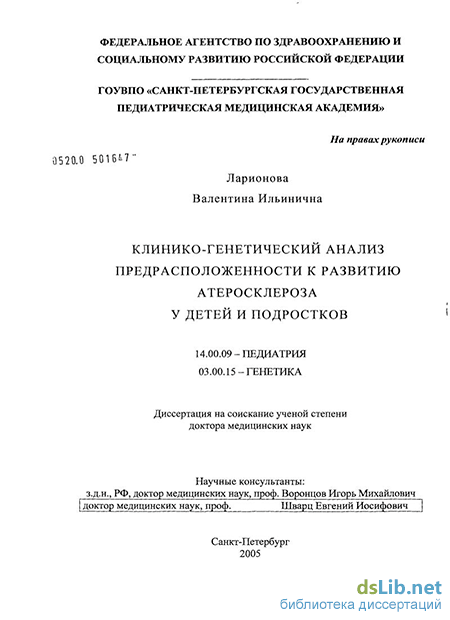 ФЕДЕРАЛЬНОЕ АГЕНТСТВО ПО ЗДРАВООХРАНЕНИЮ И СОЦИАЛЬНОМУ РАЗВИТИЮ РОССИЙСКОЙ ФЕДЕРАЦИИ

ГОУВПО «САНКТ-ПЕТЕРБУРГСКАЯ ГОСУДАРСТВЕННАЯ ПЕДИАТРИЧЕСКАЯ МЕДИЦИНСКАЯ АКАДЕМИЯ»

На правах рукописи

0520.0 501647

Ларионова
Валентина Ильинична

КЛИНИКО-ГЕНЕТИЧЕСКИЙ АНАЛИЗ ПРЕДРАСПОЛОЖЕННОСТИ К РАЗВИТИЮ АТЕРОСКЛЕРОЗА У ДЕТЕЙ И ПОДРОСТКОВ

14.00.09 – ПЕДИАТРИЯ
03.00.15 – ГЕНЕТИКА

Диссертация на соискание ученой степени доктора медицинских наук

Научные консультанты:
з.д.н., РФ, доктор медицинских наук, проф. Воронцов Игорь Михайлович
доктор медицинских наук, проф. Шварц Евгений Иосифович

Санкт-Петербург
2005

dsLib.net
библиотека диссертаций